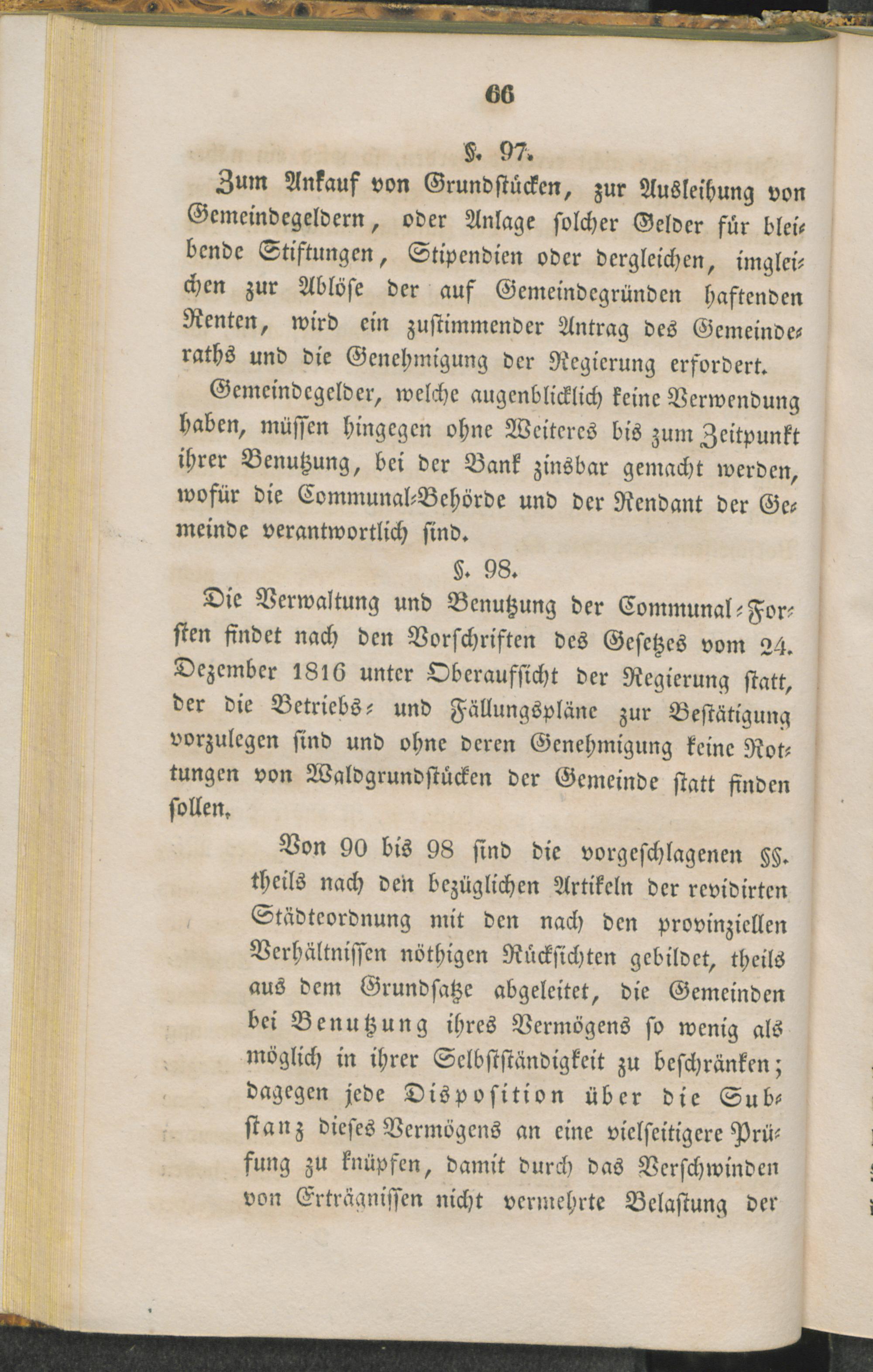 66

§. 97.

Zum Ankauf von Grundstücken, zur Ausleihung von Gemeindegeldern, oder Anlage solcher Gelder für bleibende Stiftungen, Stipendien oder dergleichen, imgleichen zur Ablöse der auf Gemeindegründen haftenden Renten, wird ein zustimmender Antrag des Gemeinderaths und die Genehmigung der Regierung erfordert.

Gemeindegelder, welche augenblicklich keine Verwendung haben, müssen hingegen ohne Weiteres bis zum Zeitpunkt ihrer Benutzung, bei der Bank zinsbar gemacht werden, wofür die Communal-Behörde und der Rendant der Gemeinde verantwortlich sind.

§. 98.

Die Verwaltung und Benutzung der Communal-Forsten findet nach den Vorschriften des Gesetzes vom 24. Dezember 1816 unter Oberaufsicht der Regierung statt, der die Betriebs- und Fällungspläne zur Bestätigung vorzulegen sind und ohne deren Genehmigung keine Rottungen von Waldgrundstücken der Gemeinde statt finden sollen.

Von 90 bis 98 sind die vorgeschlagenen §§. theils nach den bezüglichen Artikeln der revidirten Städteordnung mit den nach den provinziellen Verhältnissen nöthigen Rücksichten gebildet, theils aus dem Grundsatze abgeleitet, die Gemeinden bei Benutzung ihres Vermögens so wenig als möglich in ihrer Selbstständigkeit zu beschränken; dagegen jede Disposition über die Substanz dieses Vermögens an eine vielseitigere Prüfung zu knüpfen, damit durch das Verschwinden von Erträgnissen nicht vermehrte Belastung der